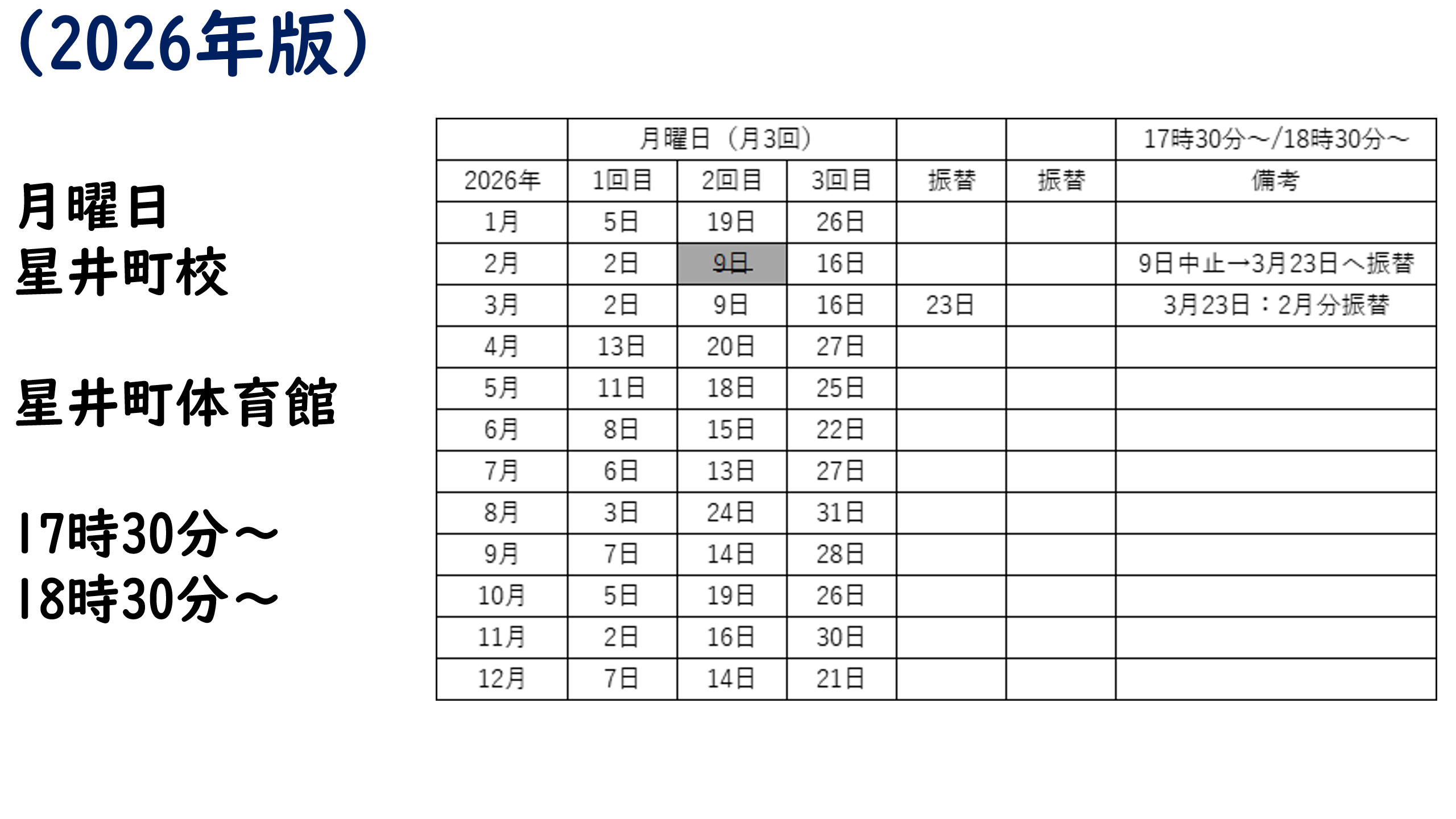 (2026年版)

月曜日
星井町校

星井町体育館

17時30分～
18時30分～

|  | 月曜日（月3回） |  |  |  |  | 17時30分～/18時30分～ |
|---|---|---|---|---|---|---|
| 2026年 | 1回目 | 2回目 | 3回目 | 振替 | 振替 | 備考 |
| 1月 | 5日 | 19日 | 26日 |  |  |  |
| 2月 | 2日 | 9日 | 16日 |  |  | 9日中止→3月23日へ振替 |
| 3月 | 2日 | 9日 | 16日 | 23日 |  | 3月23日：2月分振替 |
| 4月 | 13日 | 20日 | 27日 |  |  |  |
| 5月 | 11日 | 18日 | 25日 |  |  |  |
| 6月 | 8日 | 15日 | 22日 |  |  |  |
| 7月 | 6日 | 13日 | 27日 |  |  |  |
| 8月 | 3日 | 24日 | 31日 |  |  |  |
| 9月 | 7日 | 14日 | 28日 |  |  |  |
| 10月 | 5日 | 19日 | 26日 |  |  |  |
| 11月 | 2日 | 16日 | 30日 |  |  |  |
| 12月 | 7日 | 14日 | 21日 |  |  |  |